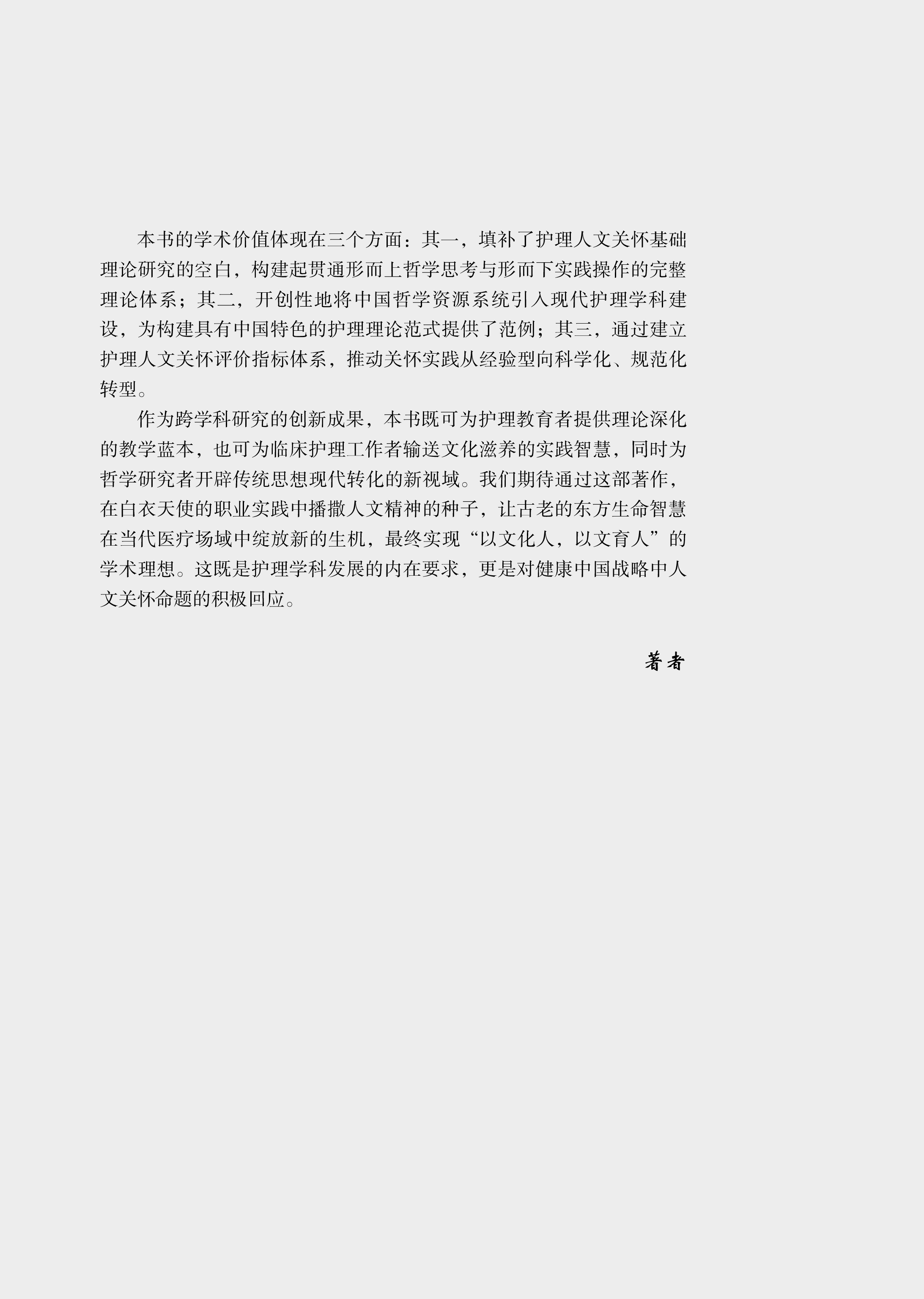 本书的学术价值体现在三个方面：其一，填补了护理人文关怀基础理论研究的空白，构建起贯通形而上哲学思考与形而下实践操作的完整理论体系；其二，开创性地将中国哲学资源系统引入现代护理学科建设，为构建具有中国特色的护理理论范式提供了范例；其三，通过建立护理人文关怀评价指标体系，推动关怀实践从经验型向科学化、规范化转型。

作为跨学科研究的创新成果，本书既可为护理教育者提供理论深化的教学蓝本，也可为临床护理工作者输送文化滋养的实践智慧，同时为哲学研究者开辟传统思想现代转化的新视域。我们期待通过这部著作，在白衣天使的职业实践中播撒人文精神的种子，让古老的东方生命智慧在当代医疗场域中绽放新的生机，最终实现“以文化人，以文育人”的学术理想。这既是护理学科发展的内在要求，更是对健康中国战略中人文关怀命题的积极回应。

著者